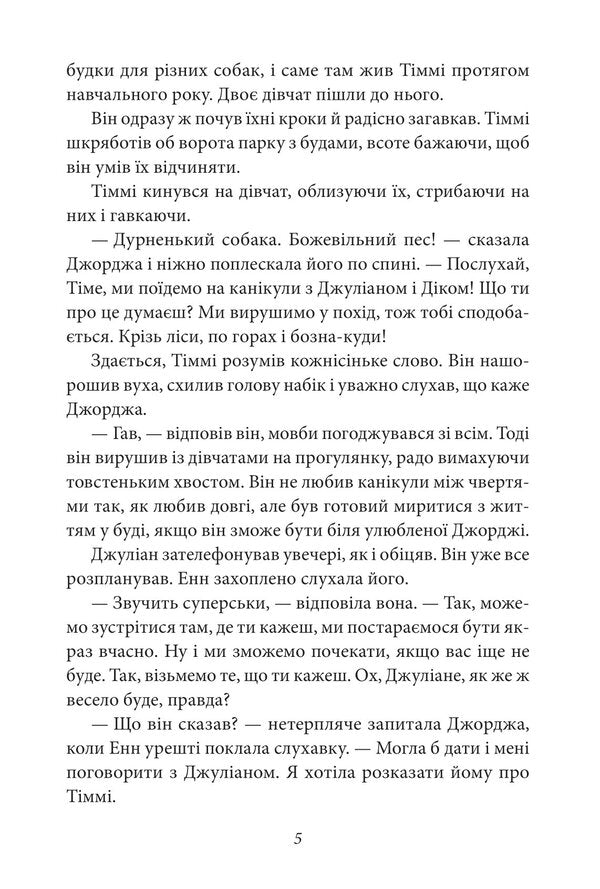 будки для різних собак, і саме там жив Тіммі протягом навчального року. Двоє дівчат пішли до нього.

Він одразу ж почув їхні кроки й радісно загавкав. Тіммі шкряботів об ворота парку з будами, всоте бажаючи, щоб він умів їх відчиняти.

Тіммі кинувся на дівчат, облизуючи їх, стрибаючи на них і гавкаючи.

— Дурненький собака. Божевільний пес! — сказала Джорджа і ніжно поплескала його по спині. — Послухай, Тіме, ми поїдемо на канікули з Джуліаном і Діком! Що ти про це думаєш? Ми вирушимо у похід, тож тобі сподобається. Крізь ліси, по горах і бозна-куди!

Здається, Тіммі розумів кожнісіньке слово. Він нашорошив вуха, схилив голову набік і уважно слухав, що каже Джорджа.

— Гав, — відповів він, мовби погоджувався зі всім. Тоді він вирушив із дівчатами на прогулянку, радо вимахуючи товстеньким хвостом. Він не любив канікули між чвертями так, як любив довгі, але був готовий миритися з життям у буді, якщо він зможе бути біля улюбленої Джорджі.

Джуліан зателефонував увечері, як і обіцяв. Він уже все розпланував. Енн захоплено слухала його.

— Звучить суперськи, — відповіла вона. — Так, можемо зустрітися там, де ти кажеш, ми постараємося бути якраз вчасно. Ну і ми зможемо почекати, якщо вас іще не буде. Так, візьмемо те, що ти кажеш. Ох, Джуліане, як же ж весело буде, правда?

— Що він сказав? — нетерпляче запитала Джорджа, коли Енн урешті поклала слухавку. — Могла б дати і мені поговорити з Джуліаном. Я хотіла розказати йому про Тіммі.

5